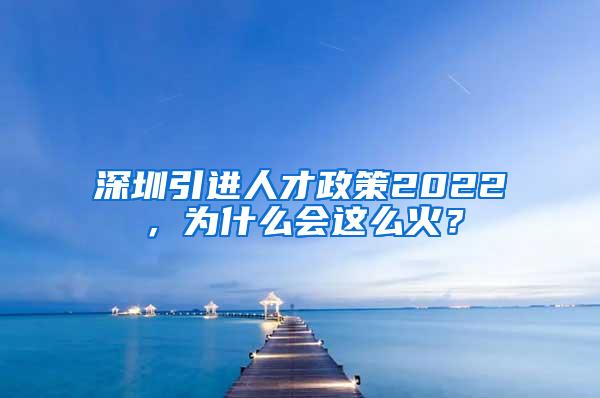 深圳引进人才政策2022，为什么会这么火？